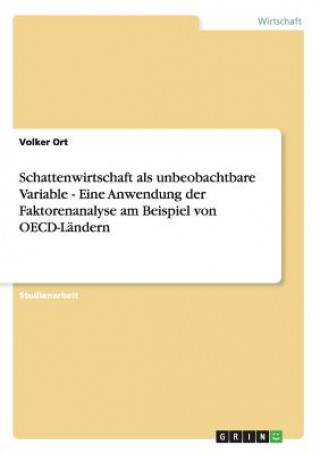 Wirtschaft

Volker Ort

Schattenwirtschaft als unbeobachtbare Variable - Eine Anwendung der Faktorenanalyse am Beispiel von OECD-Ländern

Studienarbeit

GRIN